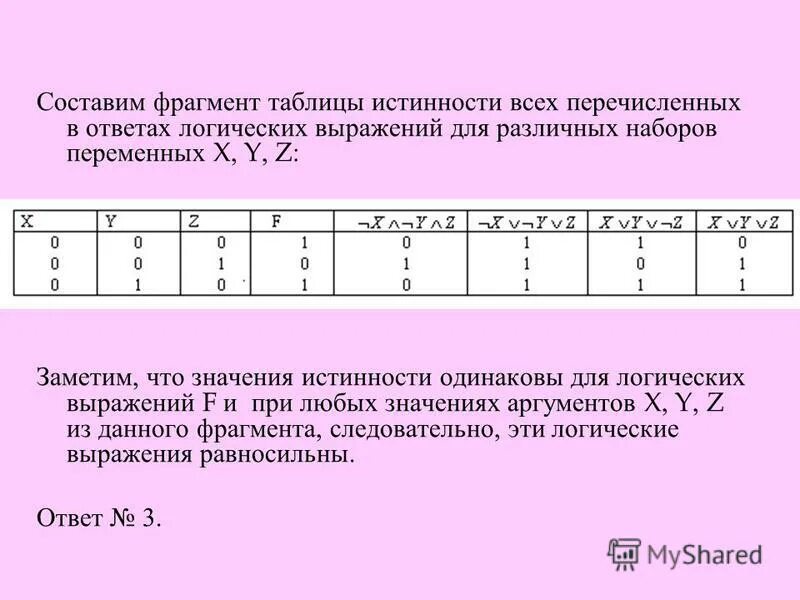 Составим фрагмент таблицы истинности всех перечисленных в ответах логических выражений для различных наборов переменных X, Y, Z:

| X | Y | Z | F | $\neg X \wedge \neg Y \wedge Z$ | $\neg X \vee \neg Y \vee Z$ | $X \vee Y \vee \neg Z$ | $X \vee Y \vee Z$ |
|---|---|---|---|---|---|---|---|
| 0 | 0 | 0 | 1 | 0 | 1 | 1 | 0 |
| 0 | 0 | 1 | 0 | 1 | 1 | 0 | 1 |
| 0 | 1 | 0 | 1 | 0 | 1 | 1 | 1 |

Заметим, что значения истинности одинаковы для логических выражений F и при любых значениях аргументов X, Y, Z из данного фрагмента, следовательно, эти логические выражения равносильны.

Ответ № 3.

MyShared